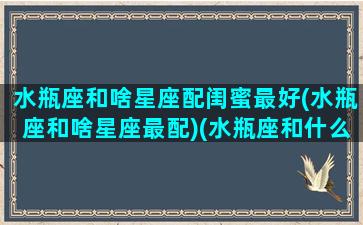 水瓶座和啥星座配闺蜜最好(水瓶座和啥星座最配)(水瓶座和什么